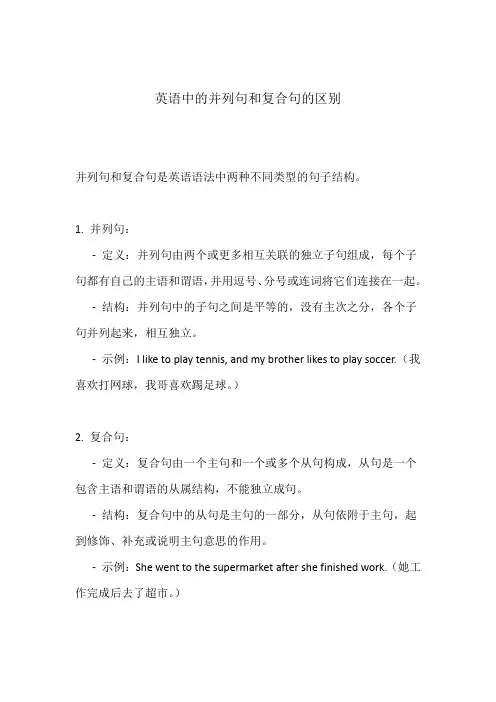 英语中的并列句和复合句的区别

并列句和复合句是英语语法中两种不同类型的句子结构。

1. 并列句：

- 定义：并列句由两个或更多相互关联的独立子句组成，每个子句都有自己的主语和谓语，并用逗号、分号或连词将它们连接在一起。

- 结构：并列句中的子句之间是平等的，没有主次之分，各个子句并列起来，相互独立。

- 示例：I like to play tennis, and my brother likes to play soccer.（我喜欢打网球，我哥喜欢踢足球。）

2. 复合句：

- 定义：复合句由一个主句和一个或多个从句构成，从句是一个包含主语和谓语的从属结构，不能独立成句。

- 结构：复合句中的从句是主句的一部分，从句依附于主句，起到修饰、补充或说明主句意思的作用。

- 示例：She went to the supermarket after she finished work.（她工作完成后去了超市。）